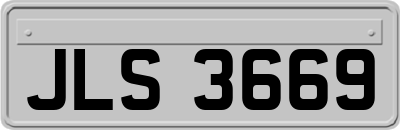 JLS 3669